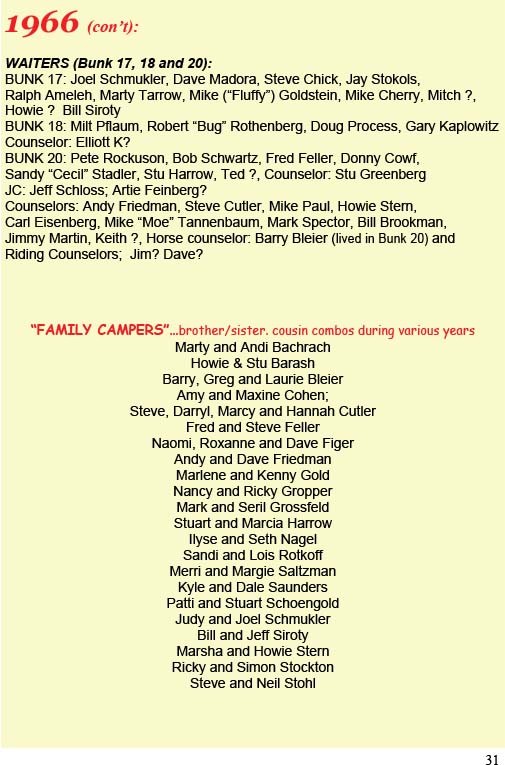 1966 (con't):

WAITERS (Bunk 17, 18 and 20):
BUNK 17: Joel Schmukler, Dave Madora, Steve Chick, Jay Stokols, Ralph Ameleh, Marty Tarrow, Mike ("Fluffy") Goldstein, Mike Cherry, Mitch ?, Howie ? Bill Siroty
BUNK 18: Milt Pflaum, Robert "Bug" Rothenberg, Doug Process, Gary Kaplowitz Counselor: Elliott K?
BUNK 20: Pete Rockuson, Bob Schwartz, Fred Feller, Donny Cowf, Sandy "Cecil" Stadler, Stu Harrow, Ted ?, Counselor: Stu Greenberg
JC: Jeff Schloss; Artie Feinberg?
Counselors: Andy Friedman, Steve Cutler, Mike Paul, Howie Stern, Carl Eisenberg, Mike "Moe" Tannenbaum, Mark Spector, Bill Brookman, Jimmy Martin, Keith ?, Horse counselor: Barry Bleier (lived in Bunk 20) and Riding Counselors; Jim? Dave?

"FAMILY CAMPERS"...brother/sister. cousin combos during various years
Marty and Andi Bachrach
Howie & Stu Barash
Barry, Greg and Laurie Bleier
Amy and Maxine Cohen;
Steve, Darryl, Marcy and Hannah Cutler
Fred and Steve Feller
Naomi, Roxanne and Dave Figer
Andy and Dave Friedman
Marlene and Kenny Gold
Nancy and Ricky Gropper
Mark and Seril Grossfeld
Stuart and Marcia Harrow
Ilyse and Seth Nagel
Sandi and Lois Rotkoff
Merri and Margie Saltzman
Kyle and Dale Saunders
Patti and Stuart Schoengold
Judy and Joel Schmukler
Bill and Jeff Siroty
Marsha and Howie Stern
Ricky and Simon Stockton
Steve and Neil Stohl

31